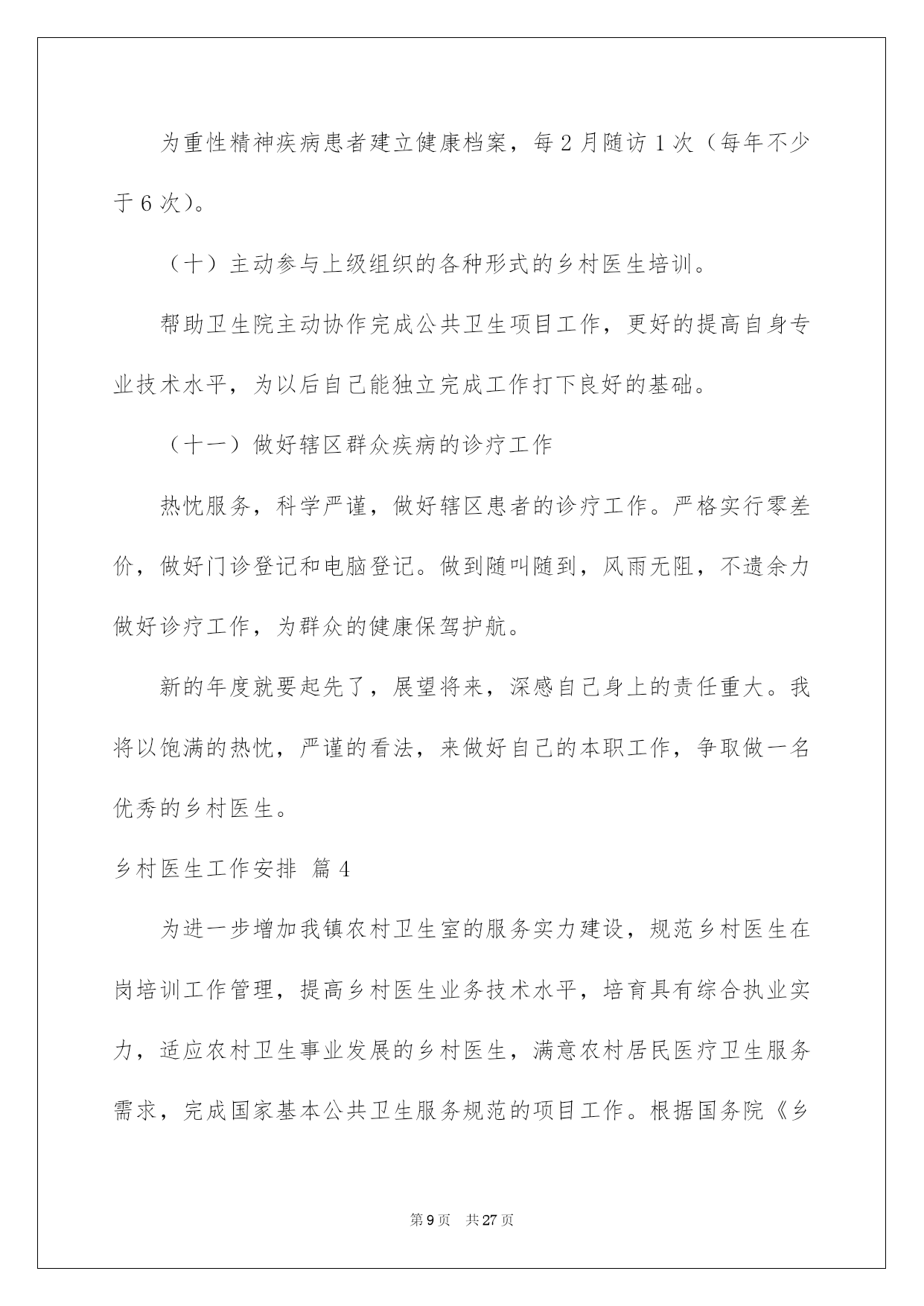 为重性精神疾病患者建立健康档案，每2月随访1次（每年不少于6次）。

（十）主动参与上级组织的各种形式的乡村医生培训。

帮助卫生院主动协作完成公共卫生项目工作，更好的提高自身专业技术水平，为以后自己能独立完成工作打下良好的基础。

（十一）做好辖区群众疾病的诊疗工作

热忱服务，科学严谨，做好辖区患者的诊疗工作。严格实行零差价，做好门诊登记和电脑登记。做到随叫随到，风雨无阻，不遗余力做好诊疗工作，为群众的健康保驾护航。

新的年度就要起先了，展望将来，深感自己身上的责任重大。我将以饱满的热忱，严谨的看法，来做好自己的本职工作，争取做一名优秀的乡村医生。

乡村医生工作安排 篇4

为进一步增加我镇农村卫生室的服务实力建设，规范乡村医生在岗培训工作管理，提高乡村医生业务技术水平，培育具有综合执业实力，适应农村卫生事业发展的乡村医生，满意农村居民医疗卫生服务需求，完成国家基本公共卫生服务规范的项目工作。根据国务院《乡

第9页 共27页